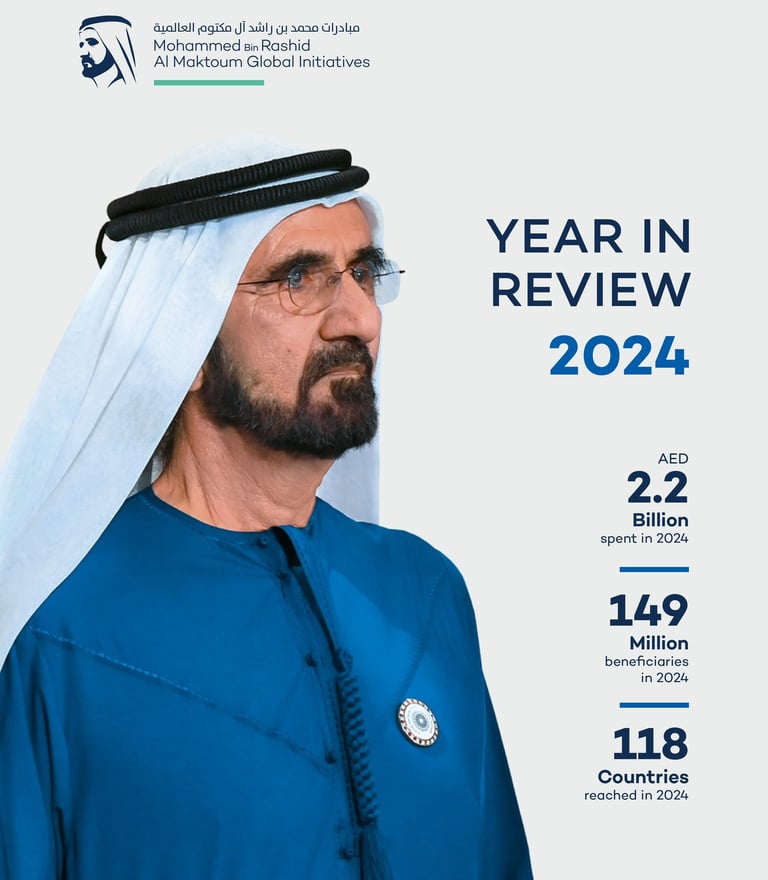 مبادرات محمد بن راشد آل مكتوم العالمية
Mohammed Bin Rashid
Al Maktoum Global Initiatives

YEAR IN REVIEW
2024

AED
2.2
Billion
spent in 2024

149
Million
beneficiaries in 2024

118
Countries
reached in 2024